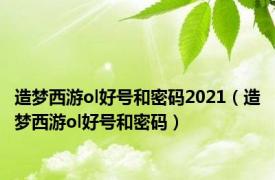 造梦西游ol好号和密码2021（造梦西游ol好号和密码）